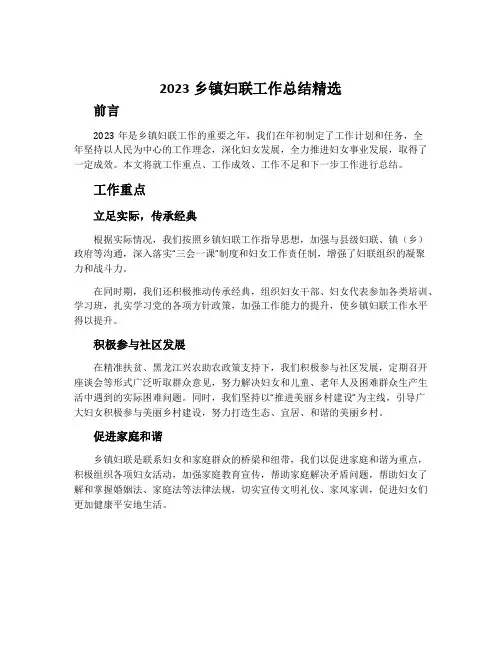 2023 乡镇妇联工作总结精选

前言

2023 年是乡镇妇联工作的重要之年，我们在年初制定了工作计划和任务，全年坚持以人民为中心的工作理念，深化妇女发展，全力推进妇女事业发展，取得了一定成效。本文将就工作重点、工作成效、工作不足和下一步工作进行总结。

工作重点

立足实际，传承经典

根据实际情况，我们按照乡镇妇联工作指导思想，加强与县级妇联、镇（乡）政府等沟通，深入落实“三会一课”制度和妇女工作责任制，增强了妇联组织的凝聚力和战斗力。

在同时期，我们还积极推动传承经典，组织妇女干部、妇女代表参加各类培训、学习班，扎实学习党的各项方针政策，加强工作能力的提升，使乡镇妇联工作水平得以提升。

积极参与社区发展

在精准扶贫、黑龙江兴农助农政策支持下，我们积极参与社区发展，定期召开座谈会等形式广泛听取群众意见，努力解决妇女和儿童、老年人及困难群众生产生活中遇到的实际困难问题。同时，我们坚持以“推进美丽乡村建设”为主线，引导广大妇女积极参与美丽乡村建设，努力打造生态、宜居、和谐的美丽乡村。

促进家庭和谐

乡镇妇联是联系妇女和家庭群众的桥梁和纽带，我们以促进家庭和谐为重点，积极组织各项妇女活动，加强家庭教育宣传，帮助家庭解决矛盾问题，帮助妇女了解和掌握婚姻法、家庭法等法律法规，切实宣传文明礼仪、家风家训，促进妇女们更加健康平安地生活。